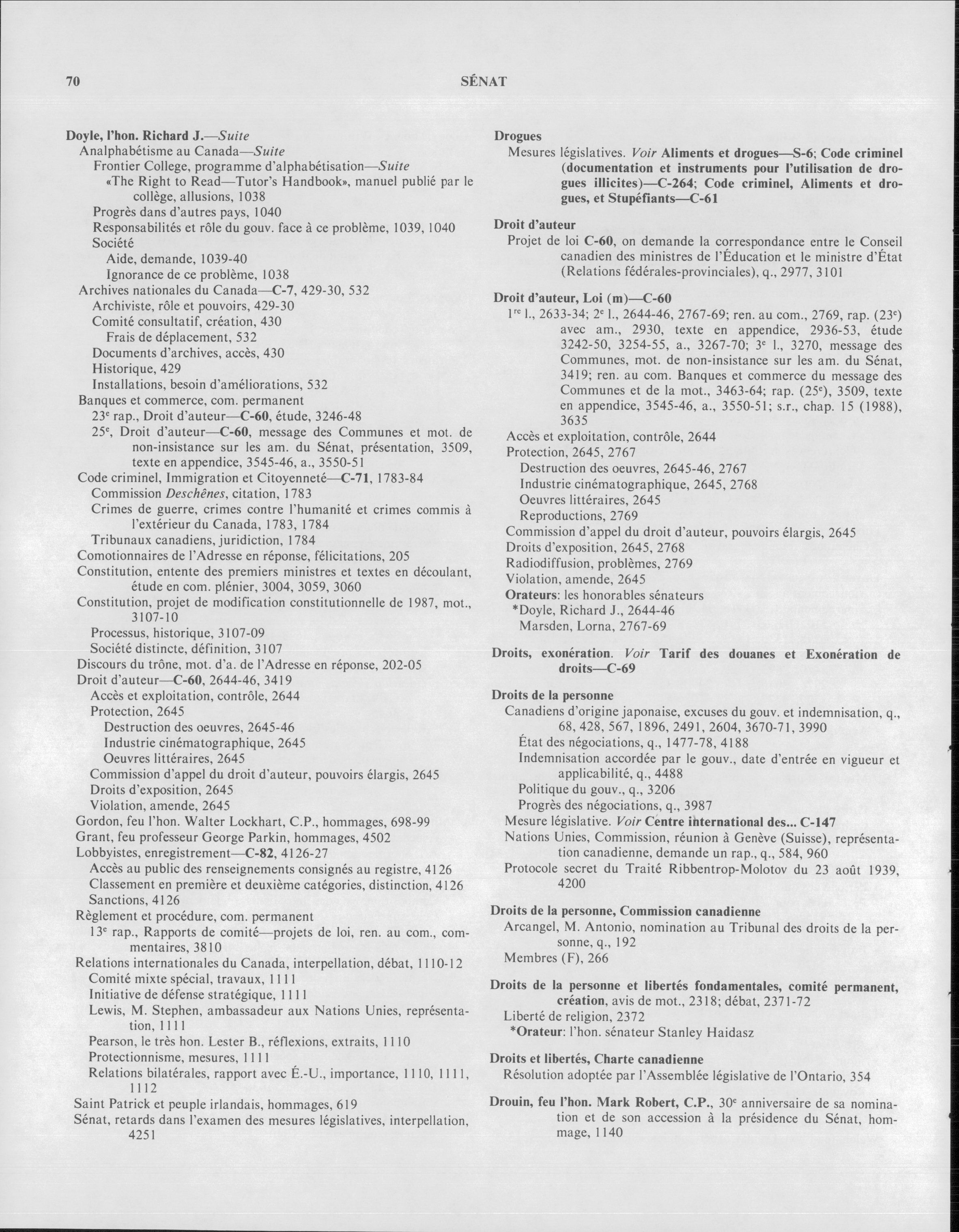 70 SÉNAT

Doyle, l'hon. Richard J.—Suite
Analphabétisme au Canada—Suite
Frontier College, programme d'alphabétisation—Suite
«The Right to Read—Tutor's Handbook», manuel publié par le collège, allusions, 1038
Progrès dans d'autres pays, 1040
Responsabilités et rôle du gouv. face à ce problème, 1039, 1040
Société
Aide, demande, 1039-40
Ignorance de ce problème, 1038
Archives nationales du Canada—C-7, 429-30, 532
Archiviste, rôle et pouvoirs, 429-30
Comité consultatif, création, 430
Frais de déplacement, 532
Documents d'archives, accès, 430
Historique, 429
Installations, besoin d'améliorations, 532
Banques et commerce, com. permanent
23$^{e}$ rap., Droit d'auteur—C-60, étude, 3246-48
25$^{e}$, Droit d'auteur—C-60, message des Communes et mot. de non-insistance sur les am. du Sénat, présentation, 3509, texte en appendice, 3545-46, a., 3550-51
Code criminel, Immigration et Citoyenneté—C-71, 1783-84
Commission Deschênes, citation, 1783
Crimes de guerre, crimes contre l'humanité et crimes commis à l'extérieur du Canada, 1783, 1784
Tribunaux canadiens, juridiction, 1784
Comotionnaires de l'Adresse en réponse, félicitations, 205
Constitution, entente des premiers ministres et textes en découlant, étude en com. plénier, 3004, 3059, 3060
Constitution, projet de modification constitutionnelle de 1987, mot., 3107-10
Processus, historique, 3107-09
Société distincte, définition, 3107
Discours du trône, mot. d'a. de l'Adresse en réponse, 202-05
Droit d'auteur—C-60, 2644-46, 3419
Accès et exploitation, contrôle, 2644
Protection, 2645
Destruction des oeuvres, 2645-46
Industrie cinématographique, 2645
Oeuvres littéraires, 2645
Commission d'appel du droit d'auteur, pouvoirs élargis, 2645
Droits d'exposition, 2645
Violation, amende, 2645
Gordon, feu l'hon. Walter Lockhart, C.P., hommages, 698-99
Grant, feu professeur George Parkin, hommages, 4502
Lobbyistes, enregistrement—C-82, 4126-27
Accès au public des renseignements consignés au registre, 4126
Classement en première et deuxième catégories, distinction, 4126
Sanctions, 4126
Règlement et procédure, com. permanent
13$^{e}$ rap., Rapports de comité—projets de loi, ren. au com., commentaires, 3810
Relations internationales du Canada, interpellation, débat, 1110-12
Comité mixte spécial, travaux, 1111
Initiative de défense stratégique, 1111
Lewis, M. Stephen, ambassadeur aux Nations Unies, représentation, 1111
Pearson, le très hon. Lester B., réflexions, extraits, 1110
Protectionnisme, mesures, 1111
Relations bilatérales, rapport avec É.-U., importance, 1110, 1111, 1112
Saint Patrick et peuple irlandais, hommages, 619
Sénat, retards dans l'examen des mesures législatives, interpellation, 4251

Drogues
Mesures législatives. Voir Aliments et drogues—S-6; Code criminel (documentation et instruments pour l'utilisation de drogues illicites)—C-264; Code criminel, Aliments et drogues, et Stupéfiants—C-61

Droit d'auteur
Projet de loi C-60, on demande la correspondance entre le Conseil canadien des ministres de l'Éducation et le ministre d'État (Relations fédérales-provinciales), q., 2977, 3101

Droit d'auteur, Loi (m)—C-60
1$^{re}$ l., 2633-34; 2$^{e}$ l., 2644-46, 2767-69; ren. au com., 2769, rap. (23$^{e}$) avec am., 2930, texte en appendice, 2936-53, étude 3242-50, 3254-55, a., 3267-70; 3$^{e}$ l., 3270, message des Communes, mot. de non-insistance sur les am. du Sénat, 3419; ren. au com. Banques et commerce du message des Communes et de la mot., 3463-64; rap. (25$^{e}$), 3509, texte en appendice, 3545-46, a., 3550-51; s.r., chap. 15 (1988), 3635
Accès et exploitation, contrôle, 2644
Protection, 2645, 2767
Destruction des oeuvres, 2645-46, 2767
Industrie cinématographique, 2645, 2768
Oeuvres littéraires, 2645
Reproductions, 2769
Commission d'appel du droit d'auteur, pouvoirs élargis, 2645
Droits d'exposition, 2645, 2768
Radiodiffusion, problèmes, 2769
Violation, amende, 2645
Orateurs: les honorables sénateurs
*Doyle, Richard J., 2644-46
Marsden, Lorna, 2767-69

Droits, exonération. Voir Tarif des douanes et Exonération de droits—C-69

Droits de la personne
Canadiens d'origine japonaise, excuses du gouv. et indemnisation, q., 68, 428, 567, 1896, 2491, 2604, 3670-71, 3990
État des négociations, q., 1477-78, 4188
Indemnisation accordée par le gouv., date d'entrée en vigueur et applicabilité, q., 4488
Politique du gouv., q., 3206
Progrès des négociations, q., 3987
Mesure législative. Voir Centre international des... C-147
Nations Unies, Commission, réunion à Genève (Suisse), représentation canadienne, demande un rap., q., 584, 960
Protocole secret du Traité Ribbentrop-Molotov du 23 août 1939, 4200

Droits de la personne, Commission canadienne
Arcangel, M. Antonio, nomination au Tribunal des droits de la personne, q., 192
Membres (F), 266

Droits de la personne et libertés fondamentales, comité permanent, création, avis de mot., 2318; débat, 2371-72
Liberté de religion, 2372
*Orateur: l'hon. sénateur Stanley Haidasz

Droits et libertés, Charte canadienne
Résolution adoptée par l'Assemblée législative de l'Ontario, 354

Drouin, feu l'hon. Mark Robert, C.P., 30$^{e}$ anniversaire de sa nomination et de son accession à la présidence du Sénat, hommage, 1140